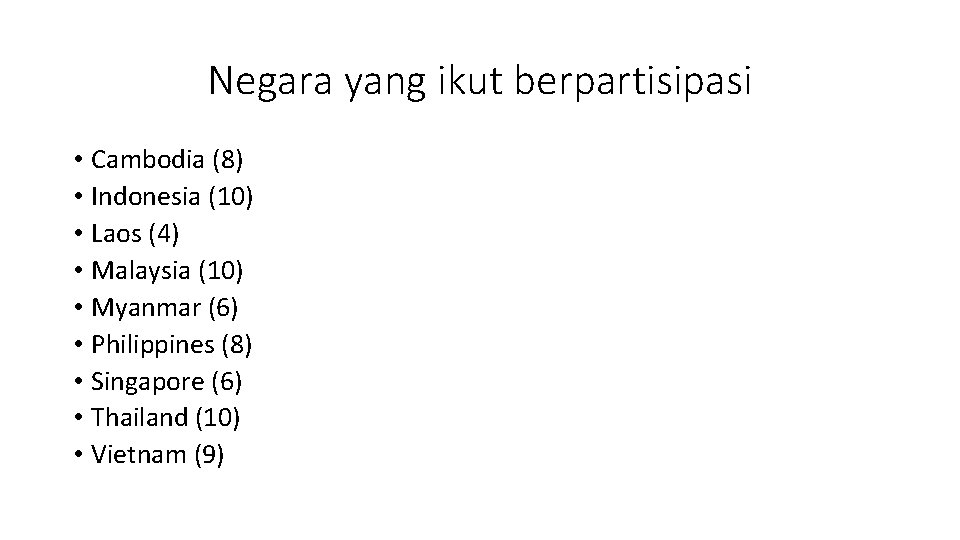 Negara yang ikut berpartisipasi

• Cambodia (8)
• Indonesia (10)
• Laos (4)
• Malaysia (10)
• Myanmar (6)
• Philippines (8)
• Singapore (6)
• Thailand (10)
• Vietnam (9)